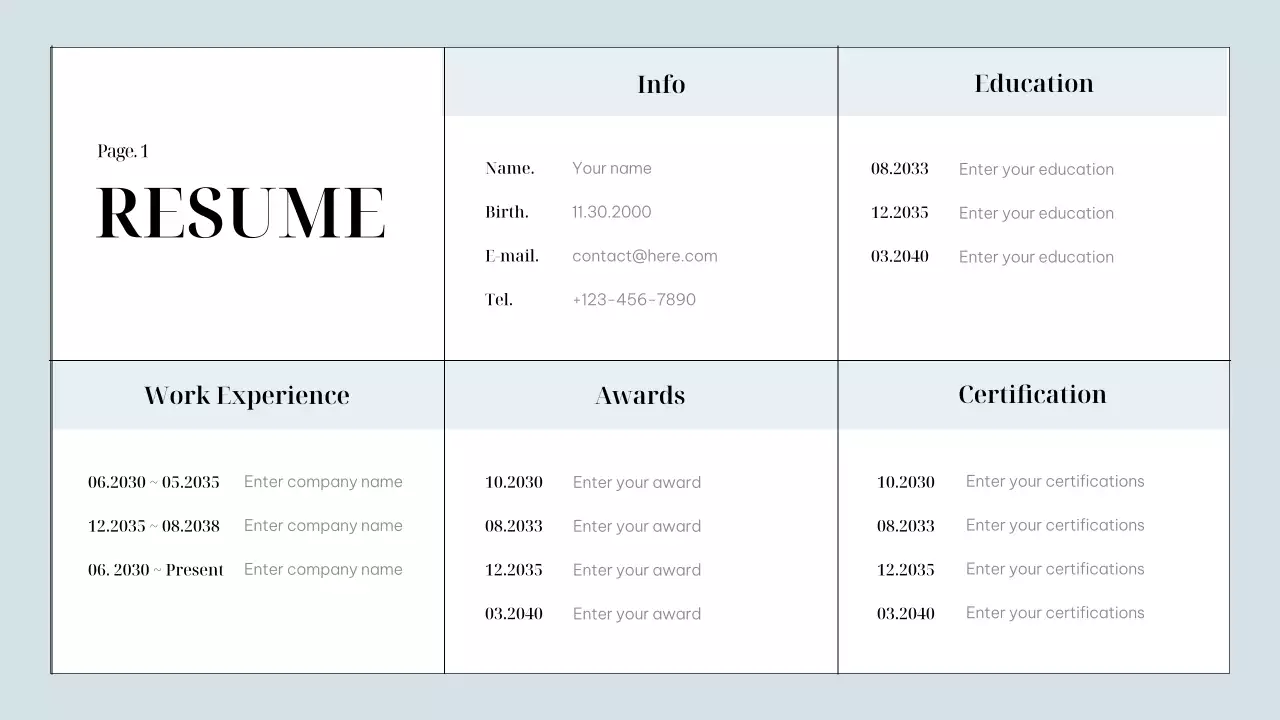 Page. 1
RESUME

Info

Name. Your name
Birth. 11.30.2000
E-mail. contact@here.com
Tel. +123-456-7890

Education

08.2033 Enter your education
12.2035 Enter your education
03.2040 Enter your education

Work Experience

06.2030 ~ 05.2035 Enter company name
12.2035 ~ 08.2038 Enter company name
06. 2030 ~ Present Enter company name

Awards

10.2030 Enter your award
08.2033 Enter your award
12.2035 Enter your award
03.2040 Enter your award

Certification

10.2030 Enter your certifications
08.2033 Enter your certifications
12.2035 Enter your certifications
03.2040 Enter your certifications